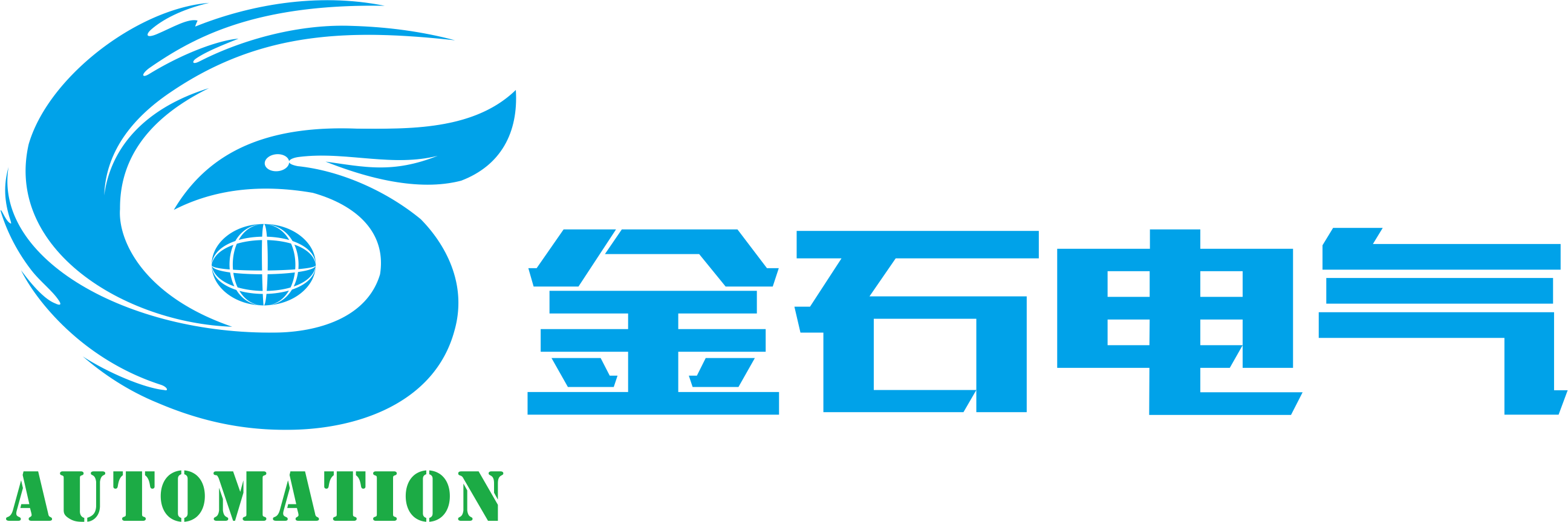 金石电气

AUTOMATION